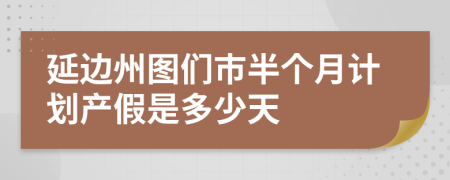 延边州图们市半个月计划产假是多少天